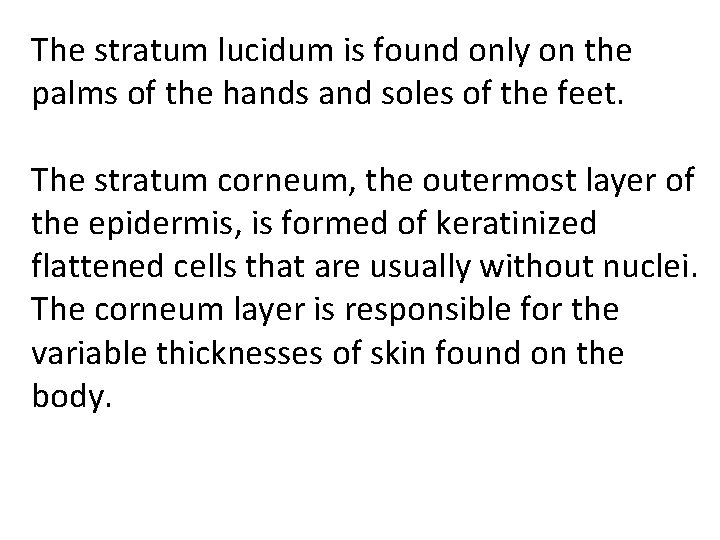 The stratum lucidum is found only on the palms of the hands and soles of the feet.

The stratum corneum, the outermost layer of the epidermis, is formed of keratinized flattened cells that are usually without nuclei. The corneum layer is responsible for the variable thicknesses of skin found on the body.